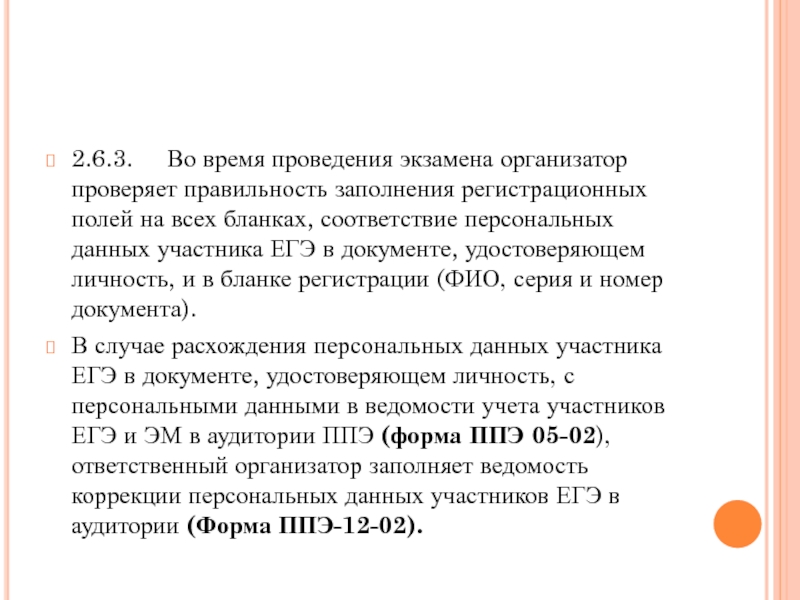 2.6.3. Во время проведения экзамена организатор проверяет правильность заполнения регистрационных полей на всех бланках, соответствие персональных данных участника ЕГЭ в документе, удостоверяющем личность, и в бланке регистрации (ФИО, серия и номер документа).

В случае расхождения персональных данных участника ЕГЭ в документе, удостоверяющем личность, с персональными данными в ведомости учета участников ЕГЭ и ЭМ в аудитории ППЭ (форма ППЭ 05-02), ответственный организатор заполняет ведомость коррекции персональных данных участников ЕГЭ в аудитории (Форма ППЭ-12-02).